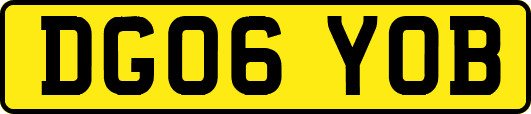 DG06 YOB